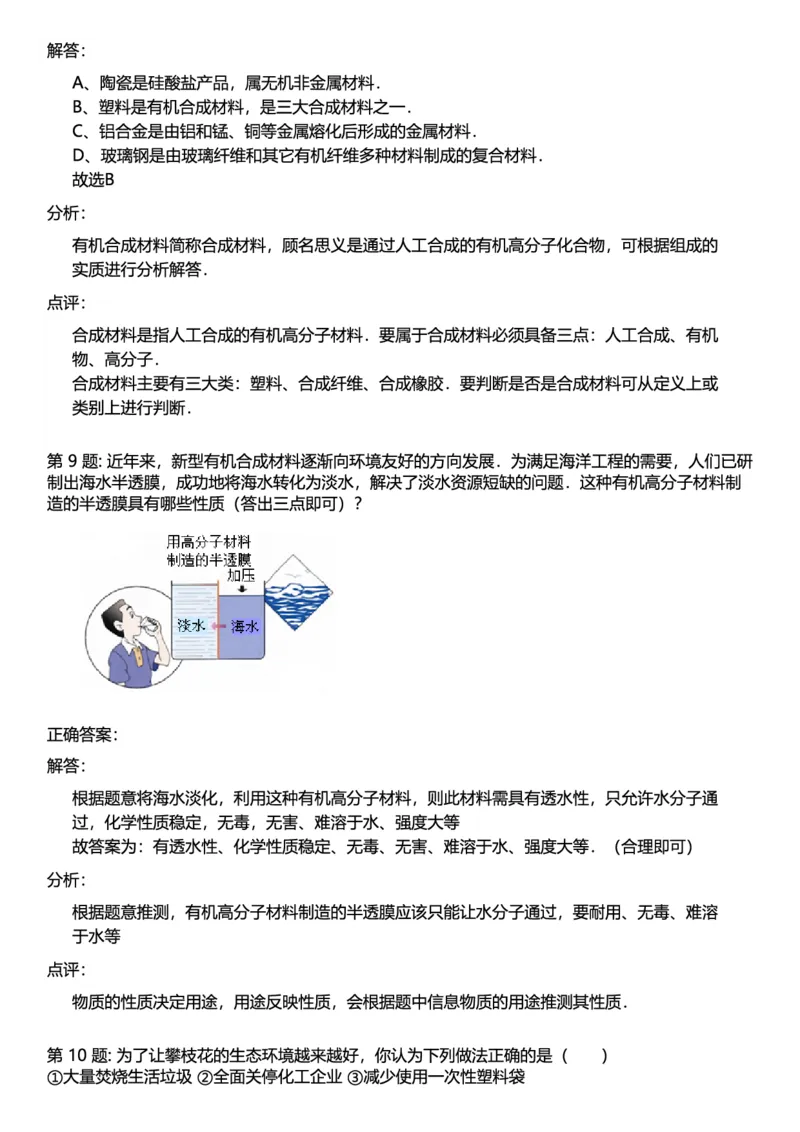 解答:

A、陶瓷是硅酸盐产品，属无机非金属材料．
B、塑料是有机合成材料，是三大合成材料之一．
C、铝合金是由铝和锰、铜等金属熔化后形成的金属材料．
D、玻璃钢是由玻璃纤维和其它有机纤维多种材料制成的复合材料．
故选B

分析:

有机合成材料简称合成材料，顾名思义是通过人工合成的有机高分子化合物，可根据组成的实质进行分析解答．

点评:

合成材料是指人工合成的有机高分子材料．要属于合成材料必须具备三点：人工合成、有机物、高分子．
合成材料主要有三大类：塑料、合成纤维、合成橡胶．要判断是否是合成材料可从定义上或类别上进行判断．

第 9 题: 近年来，新型有机合成材料逐渐向环境友好的方向发展．为满足海洋工程的需要，人们已研制出海水半透膜，成功地将海水转化为淡水，解决了淡水资源短缺的问题．这种有机高分子材料制造的半透膜具有哪些性质（答出三点即可）？

用高分子材料
制造的半透膜
加压
淡水
海水

正确答案:

解答:

根据题意将海水淡化，利用这种有机高分子材料，则此材料需具有透水性，只允许水分子通过，化学性质稳定，无毒，无害、难溶于水、强度大等
故答案为：有透水性、化学性质稳定、无毒、无害、难溶于水、强度大等．（合理即可）

分析:

根据题意推测，有机高分子材料制造的半透膜应该只能让水分子通过，要耐用、无毒、难溶于水等

点评:

物质的性质决定用途，用途反映性质，会根据题中信息物质的用途推测其性质．

第 10 题: 为了让攀枝花的生态环境越来越好，你认为下列做法正确的是（　　）
①大量焚烧生活垃圾 ②全面关停化工企业 ③减少使用一次性塑料袋